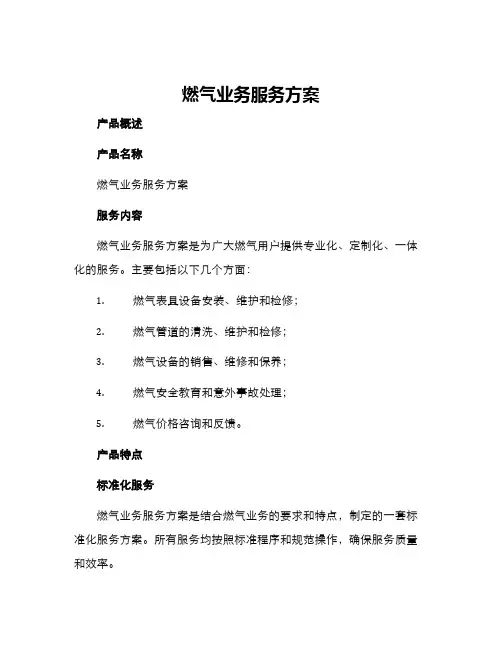 燃气业务服务方案

产品概述

产品名称

燃气业务服务方案

服务内容

燃气业务服务方案是为广大燃气用户提供专业化、定制化、一体化的服务。主要包括以下几个方面：

1. 燃气表具设备安装、维护和检修；

2. 燃气管道的清洗、维护和检修；

3. 燃气设备的销售、维修和保养；

4. 燃气安全教育和意外事故处理；

5. 燃气价格咨询和反馈。

产品特点

标准化服务

燃气业务服务方案是结合燃气业务的要求和特点，制定的一套标准化服务方案。所有服务均按照标准程序和规范操作，确保服务质量和效率。